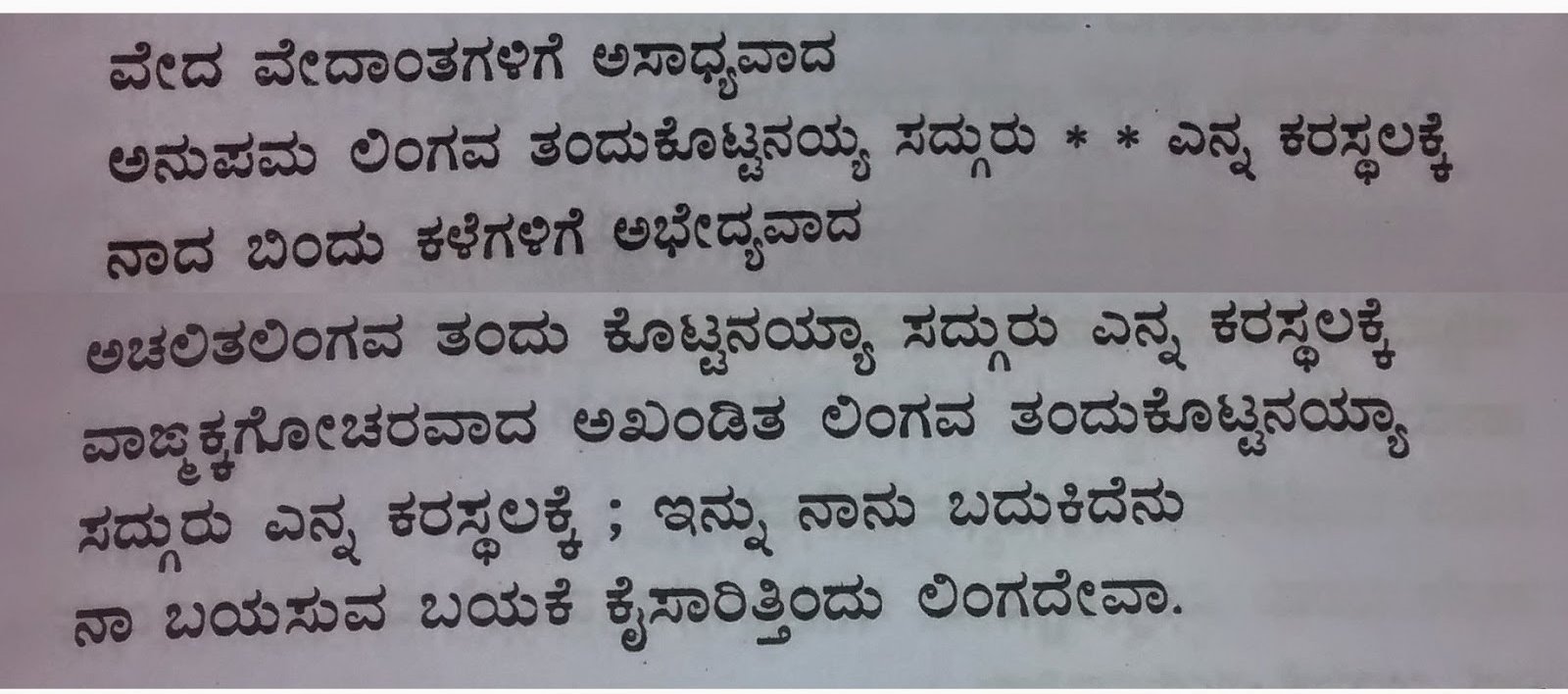 ವೇದ ವೇದಾಂತಗಳಿಗೆ ಅಸಾಧ್ಯವಾದ
ಅನುಪಮ ಲಿಂಗವ ತಂದುಕೊಟ್ಟನಯ್ಯ ಸದ್ಗುರು * * ಎನ್ನ ಕರಸ್ಥಲಕ್ಕೆ
ನಾದ ಬಿಂದು ಕಳೆಗಳಿಗೆ ಅಭೇದ್ಯವಾದ
ಅಚಲಿತಲಿಂಗವ ತಂದು ಕೊಟ್ಟನಯ್ಯಾ ಸದ್ಗುರು ಎನ್ನ ಕರಸ್ಥಲಕ್ಕೆ
ವಾಙ್ಮಕ್ಕಗೋಚರವಾದ ಅಖಂಡಿತ ಲಿಂಗವ ತಂದುಕೊಟ್ಟನಯ್ಯಾ
ಸದ್ಗುರು ಎನ್ನ ಕರಸ್ಥಲಕ್ಕೆ ; ಇನ್ನು ನಾನು ಬದುಕಿದೆನು
ನಾ ಬಯಸುವ ಬಯಕೆ ಕೈಸಾರಿತ್ತಿಂದು ಲಿಂಗದೇವಾ.